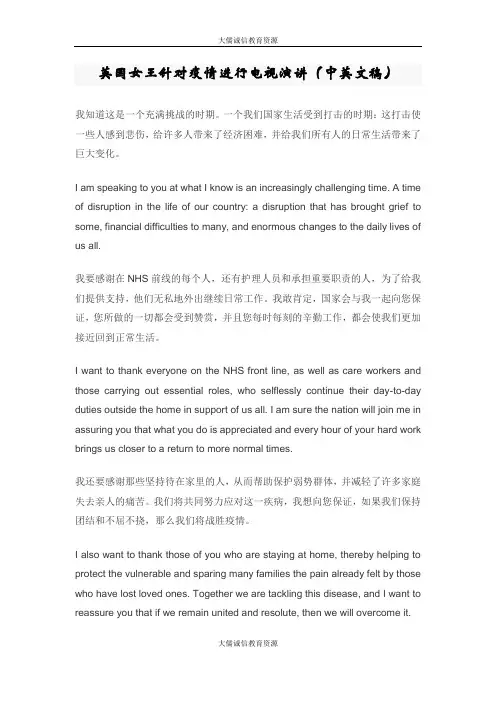 大儒诚信教育资源

英国女王针对疫情进行电视演讲（中英文稿）

我知道这是一个充满挑战的时期。一个我们国家生活受到打击的时期：这打击使一些人感到悲伤，给许多人带来了经济困难，并给我们所有人的日常生活带来了巨大变化。

I am speaking to you at what I know is an increasingly challenging time. A time of disruption in the life of our country: a disruption that has brought grief to some, financial difficulties to many, and enormous changes to the daily lives of us all.

我要感谢在 NHS 前线的每个人，还有护理人员和承担重要职责的人，为了给我们提供支持，他们无私地外出继续日常工作。我敢肯定，国家会与我一起向您保证，您所做的一切都会受到赞赏，并且您每时每刻的辛勤工作，都会使我们更加接近回到正常生活。

I want to thank everyone on the NHS front line, as well as care workers and those carrying out essential roles, who selflessly continue their day-to-day duties outside the home in support of us all. I am sure the nation will join me in assuring you that what you do is appreciated and every hour of your hard work brings us closer to a return to more normal times.

我还要感谢那些坚持待在家里的人，从而帮助保护弱势群体，并减轻了许多家庭失去亲人的痛苦。我们将共同努力应对这一疾病，我想向您保证，如果我们保持团结和不屈不挠，那么我们将战胜疫情。

I also want to thank those of you who are staying at home, thereby helping to protect the vulnerable and sparing many families the pain already felt by those who have lost loved ones. Together we are tackling this disease, and I want to reassure you that if we remain united and resolute, then we will overcome it.

大儒诚信教育资源